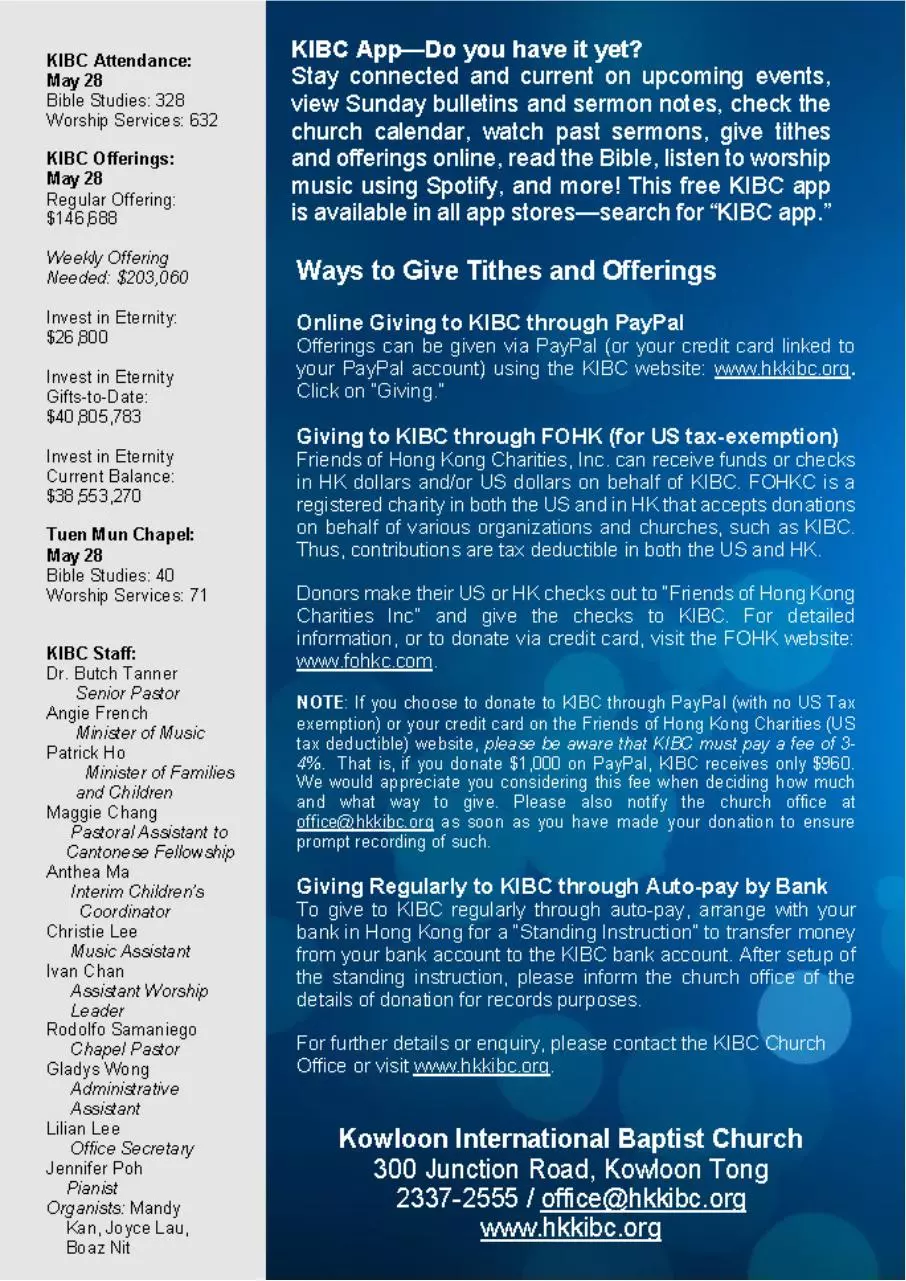 KIBC Attendance:
May 28
Bible Studies: 328
Worship Services: 632

KIBC Offerings:
May 28
Regular Offering: $146,688

Weekly Offering Needed: $203,060

Invest in Eternity: $26,800

Invest in Eternity Gifts-to-Date: $40,805,783

Invest in Eternity Current Balance: $38,553,270

Tuen Mun Chapel:
May 28
Bible Studies: 40
Worship Services: 71

KIBC Staff:
Dr. Butch Tanner
Senior Pastor
Angie French
Minister of Music
Patrick Ho
Minister of Families and Children
Maggie Chang
Pastoral Assistant to Cantonese Fellowship
Anthea Ma
Interim Children's Coordinator
Christie Lee
Music Assistant
Ivan Chan
Assistant Worship Leader
Rodolfo Samaniego
Chapel Pastor
Gladys Wong
Administrative Assistant
Lilian Lee
Office Secretary
Jennifer Poh
Pianist
Organists: Mandy Kan, Joyce Lau, Boaz Nit

KIBC App—Do you have it yet?
Stay connected and current on upcoming events, view Sunday bulletins and sermon notes, check the church calendar, watch past sermons, give tithes and offerings online, read the Bible, listen to worship music using Spotify, and more! This free KIBC app is available in all app stores—search for "KIBC app."

Ways to Give Tithes and Offerings

Online Giving to KIBC through PayPal
Offerings can be given via PayPal (or your credit card linked to your PayPal account) using the KIBC website: www.hkkibc.org. Click on "Giving."

Giving to KIBC through FOHK (for US tax-exemption)
Friends of Hong Kong Charities, Inc. can receive funds or checks in HK dollars and/or US dollars on behalf of KIBC. FOHKC is a registered charity in both the US and in HK that accepts donations on behalf of various organizations and churches, such as KIBC. Thus, contributions are tax deductible in both the US and HK.

Donors make their US or HK checks out to "Friends of Hong Kong Charities Inc" and give the checks to KIBC. For detailed information, or to donate via credit card, visit the FOHK website: www.fohkc.com.

NOTE: If you choose to donate to KIBC through PayPal (with no US Tax exemption) or your credit card on the Friends of Hong Kong Charities (US tax deductible) website, please be aware that KIBC must pay a fee of 3-4%. That is, if you donate $1,000 on PayPal, KIBC receives only $960. We would appreciate you considering this fee when deciding how much and what way to give. Please also notify the church office at office@hkkibc.org as soon as you have made your donation to ensure prompt recording of such.

Giving Regularly to KIBC through Auto-pay by Bank
To give to KIBC regularly through auto-pay, arrange with your bank in Hong Kong for a "Standing Instruction" to transfer money from your bank account to the KIBC bank account. After setup of the standing instruction, please inform the church office of the details of donation for records purposes.

For further details or enquiry, please contact the KIBC Church Office or visit www.hkkibc.org.

Kowloon International Baptist Church
300 Junction Road, Kowloon Tong
2337-2555 / office@hkkibc.org
www.hkkibc.org